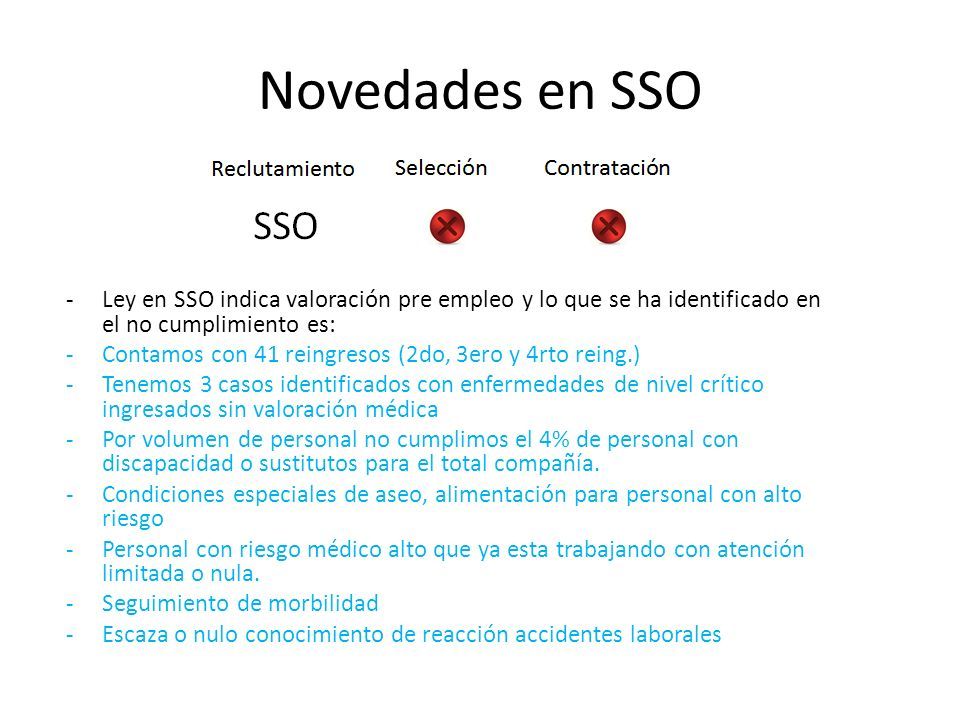 Novedades en SSO

Reclutamiento Selección Contratación

SSO

- Ley en SSO indica valoración pre empleo y lo que se ha identificado en el no cumplimiento es:
- Contamos con 41 reingresos (2do, 3ero y 4rto reing.)
- Tenemos 3 casos identificados con enfermedades de nivel crítico ingresados sin valoración médica
- Por volumen de personal no cumplimos el 4% de personal con discapacidad o sustitutos para el total compañía.
- Condiciones especiales de aseo, alimentación para personal con alto riesgo
- Personal con riesgo médico alto que ya esta trabajando con atención limitada o nula.
- Seguimiento de morbilidad
- Escaza o nulo conocimiento de reacción accidentes laborales